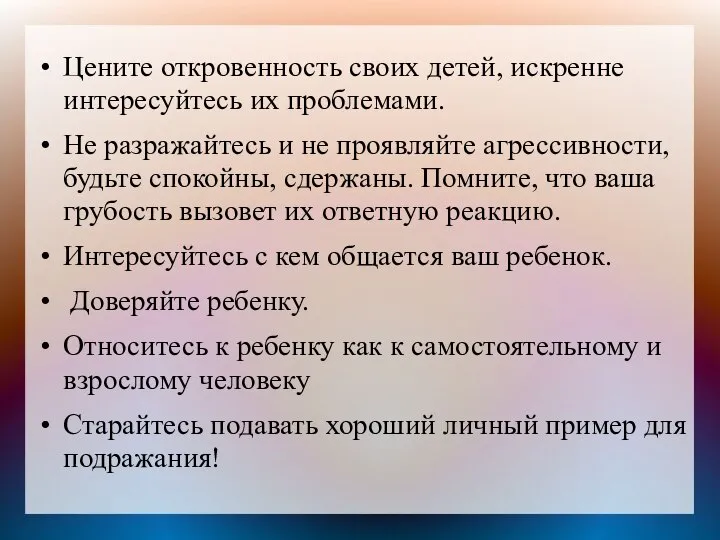 • Цените откровенность своих детей, искренне интересуйтесь их проблемами.

• Не разражайтесь и не проявляйте агрессивности, будьте спокойны, сдержаны. Помните, что ваша грубость вызовет их ответную реакцию.

• Интересуйтесь с кем общается ваш ребенок.

• Доверяйте ребенку.

• Относитесь к ребенку как к самостоятельному и взрослому человеку

• Старайтесь подавать хороший личный пример для подражания!